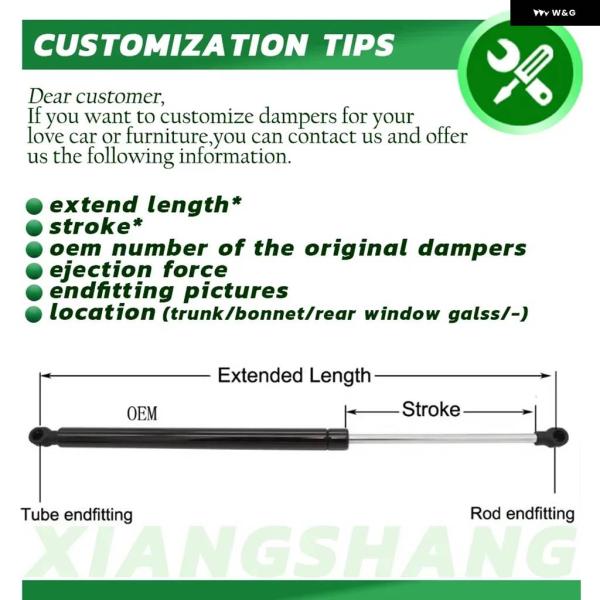 W&G

CUSTOMIZATION TIPS

Dear customer,
If you want to customize dampers for your love car or furniture,you can contact us and offer us the following information.

extend length*
stroke*
oem number of the original dampers
ejection force
endfitting pictures
location (trunk/bonnet/rear window galss/-)

Extended Length
OEM
Stroke
Tube endfitting
Rod endfitting

XIANGSHANG